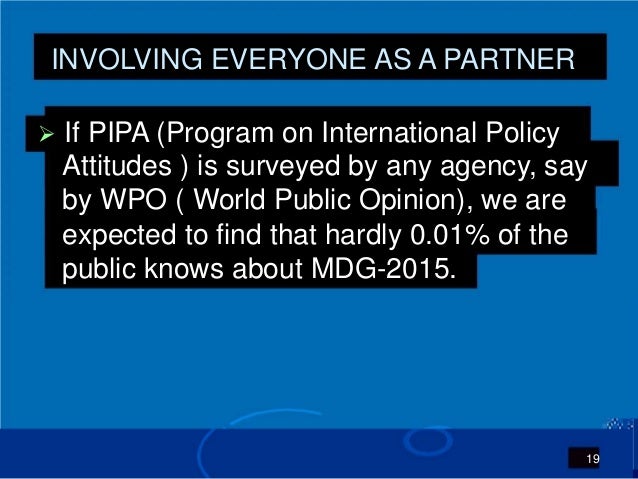 INVOLVING EVERYONE AS A PARTNER

➢ If PIPA (Program on International Policy Attitudes ) is surveyed by any agency, say by WPO ( World Public Opinion), we are expected to find that hardly 0.01% of the public knows about MDG-2015.

19